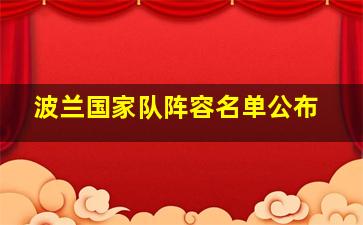 波兰国家队阵容名单公布